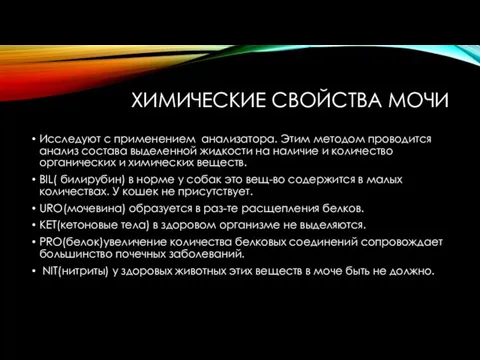 ХИМИЧЕСКИЕ СВОЙСТВА МОЧИ

• Исследуют с применением анализатора. Этим методом проводится анализ состава выделенной жидкости на наличие и количество органических и химических веществ.

• BIL( билирубин) в норме у собак это вещ-во содержится в малых количествах. У кошек не присутствует.

• URO(мочевина) образуется в раз-те расщепления белков.

• KET(кетоновые тела) в здоровом организме не выделяются.

• PRO(белок)увеличение количества белковых соединений сопровождает большинство почечных заболеваний.

• NIT(нитриты) у здоровых животных этих веществ в моче быть не должно.